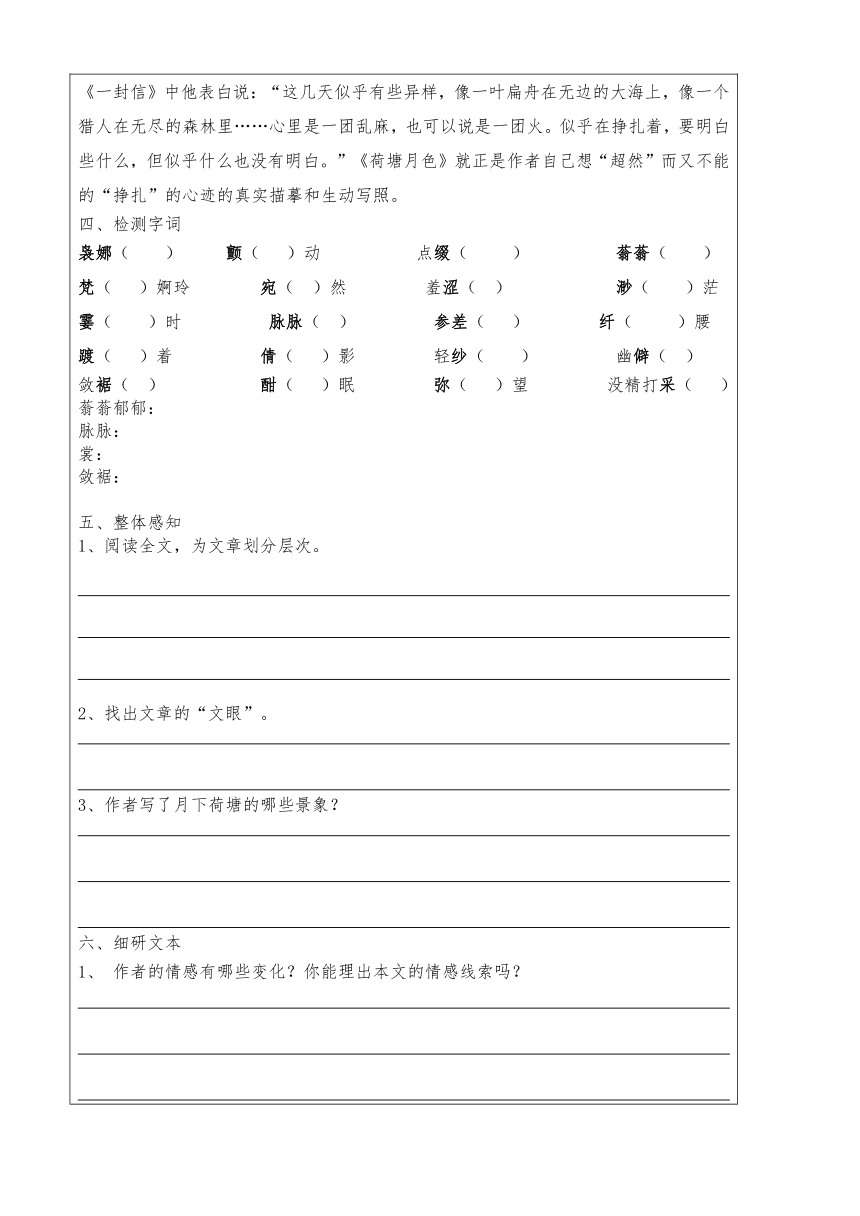 《一封信》中他表白说："这几天似乎有些异样，像一叶扁舟在无边的大海上，像一个猎人在无尽的森林里……心里是一团乱麻，也可以说是一团火。似乎在挣扎着，要明白些什么，但似乎什么也没有明白。"《荷塘月色》就正是作者自己想"超然"而又不能的"挣扎"的心迹的真实描摹和生动写照。

四、检测字词

袅娜（　）　颤（　）动　点缀（　）　蓊蓊（　）

梵（　）婀玲　宛（　）然　羞涩（　）　渺（　）茫

霎（　）时　脉脉（　）　参差（　）　纤（　）腰

踱（　）着　倩（　）影　轻纱（　）　幽僻（　）

敛裾（　）　酣（　）眠　弥（　）望　没精打采（　）

蓊蓊郁郁：
脉脉：
裳：
敛裾：

五、整体感知

1、阅读全文，为文章划分层次。

2、找出文章的"文眼"。

3、作者写了月下荷塘的哪些景象？

六、细研文本

1、 作者的情感有哪些变化？你能理出本文的情感线索吗？